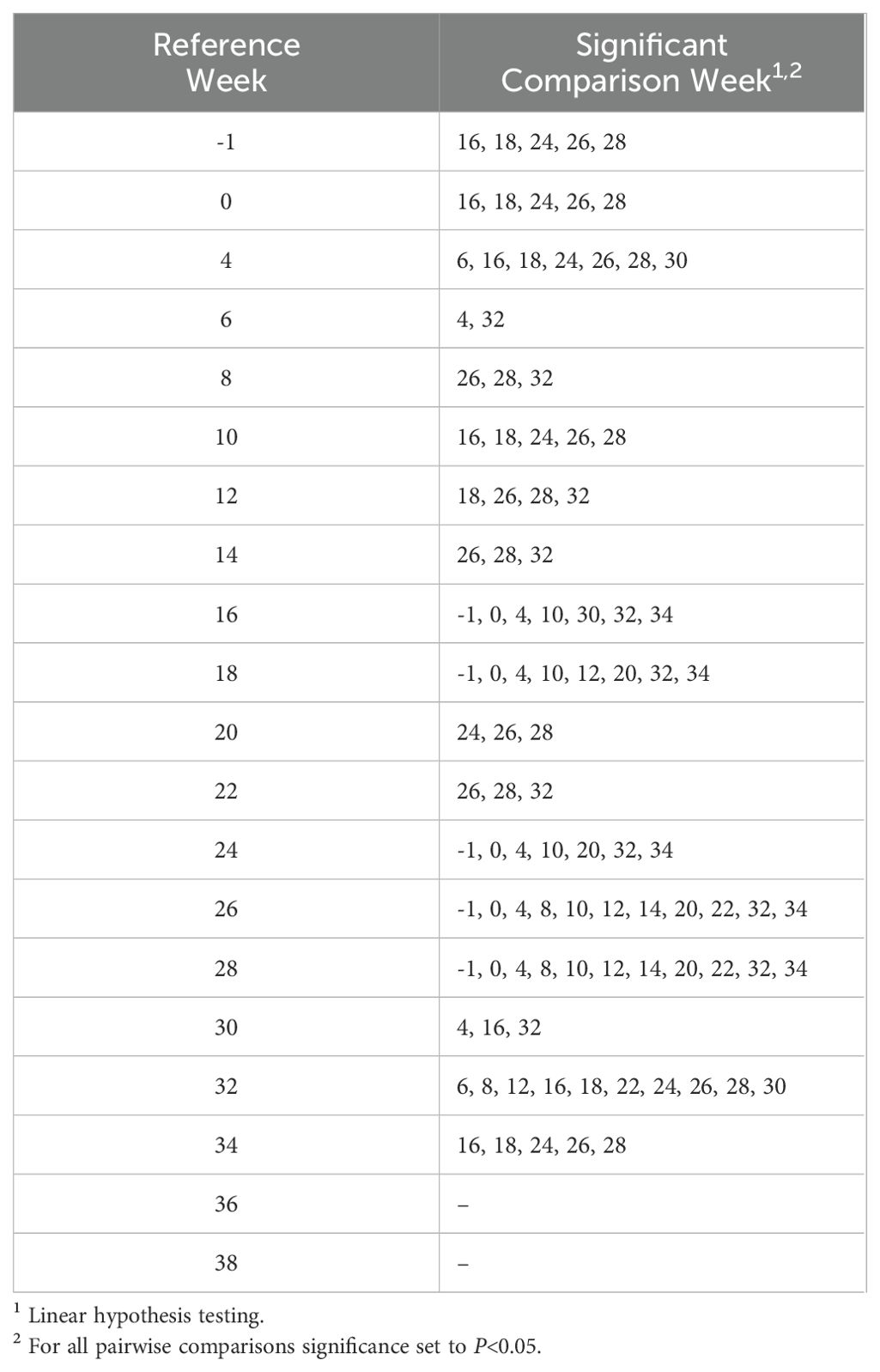 | Reference Week | Significant Comparison Week$^{1,2}$ |
|---|---|
| -1 | 16, 18, 24, 26, 28 |
| 0 | 16, 18, 24, 26, 28 |
| 4 | 6, 16, 18, 24, 26, 28, 30 |
| 6 | 4, 32 |
| 8 | 26, 28, 32 |
| 10 | 16, 18, 24, 26, 28 |
| 12 | 18, 26, 28, 32 |
| 14 | 26, 28, 32 |
| 16 | -1, 0, 4, 10, 30, 32, 34 |
| 18 | -1, 0, 4, 10, 12, 20, 32, 34 |
| 20 | 24, 26, 28 |
| 22 | 26, 28, 32 |
| 24 | -1, 0, 4, 10, 20, 32, 34 |
| 26 | -1, 0, 4, 8, 10, 12, 14, 20, 22, 32, 34 |
| 28 | -1, 0, 4, 8, 10, 12, 14, 20, 22, 32, 34 |
| 30 | 4, 16, 32 |
| 32 | 6, 8, 12, 16, 18, 22, 24, 26, 28, 30 |
| 34 | 16, 18, 24, 26, 28 |
| 36 | – |
| 38 | – |

$^1$ Linear hypothesis testing.
$^2$ For all pairwise comparisons significance set to $P<0.05$.